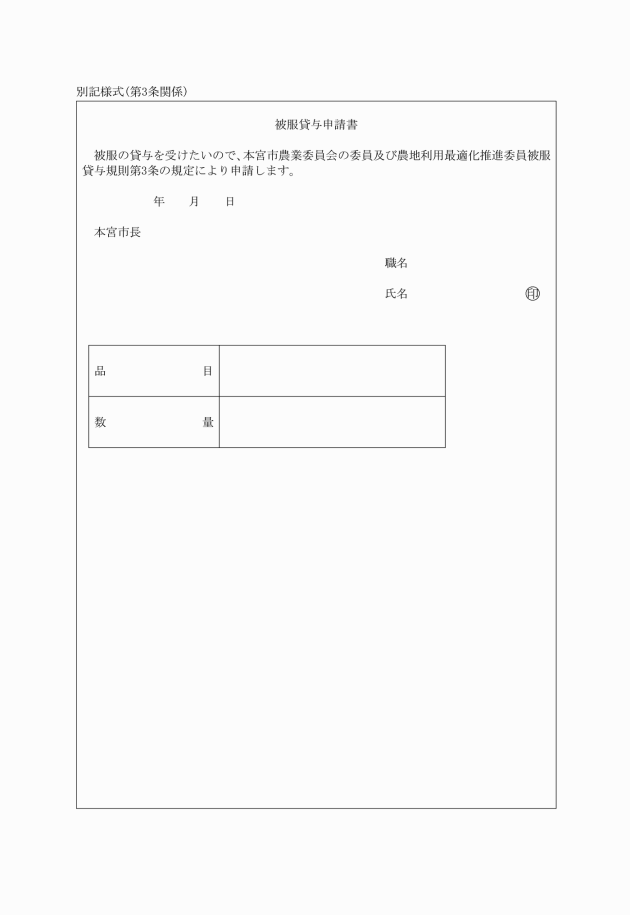 別記様式(第3条関係)

被服貸与申請書

被服の貸与を受けたいので、本宮市農業委員会の委員及び農地利用最適化推進委員被服貸与規則第3条の規定により申請します。

年　月　日

本宮市長

職名

氏名　㊞

| 品　目 | |
|---|---|
| 数　量 | |